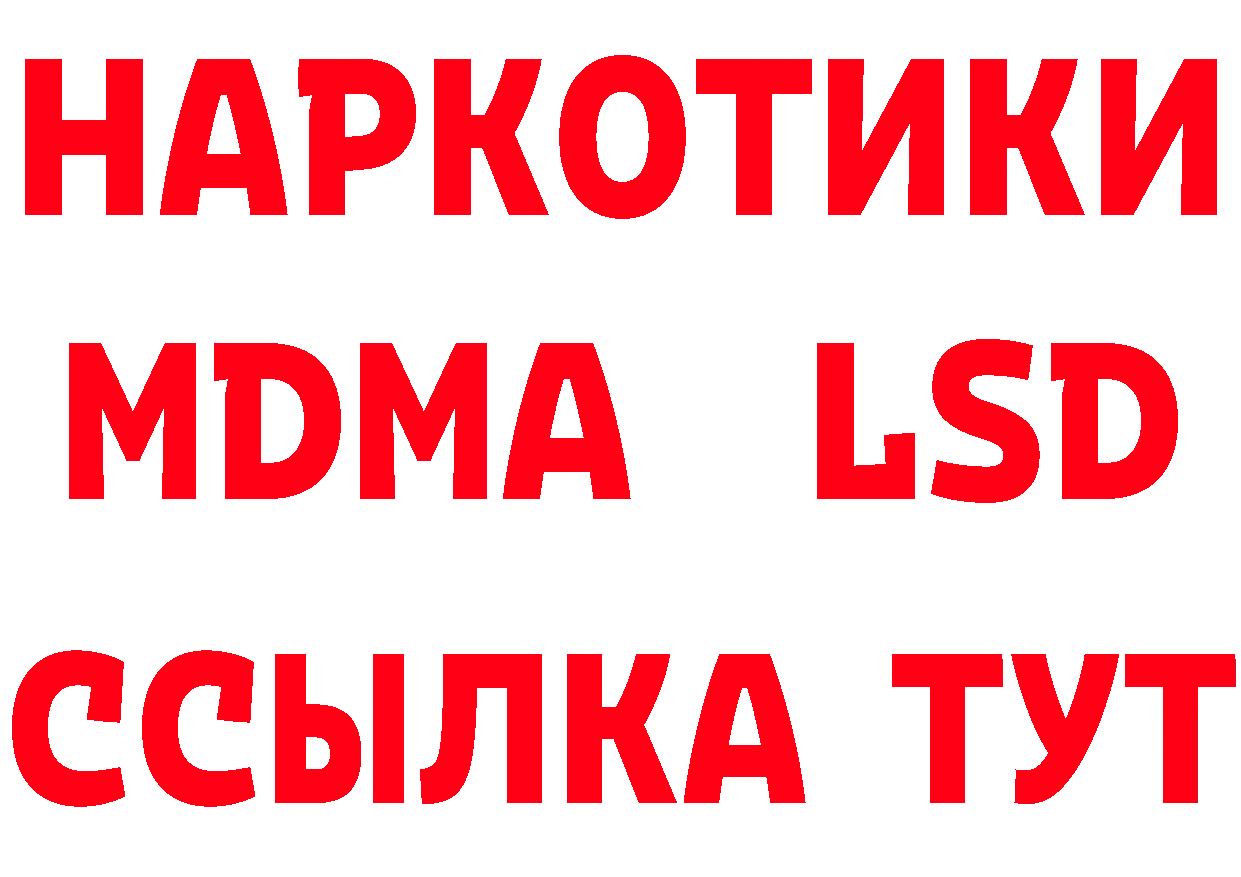 НАРКОТИКИ
MDMA LSD
ССЫЛКА ТУТ